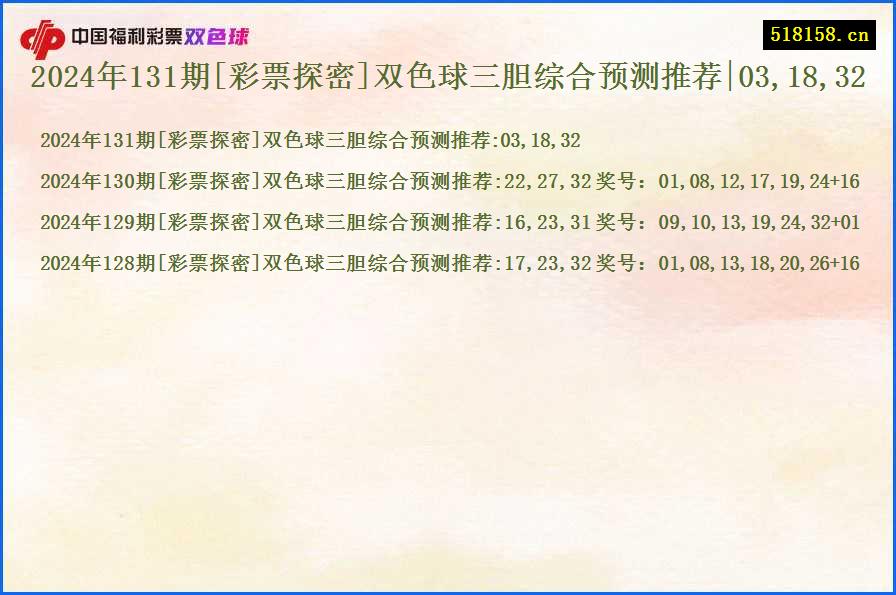 中国福利彩票双色球

518158.cn

2024年131期[彩票探密]双色球三胆综合预测推荐|03,18,32

2024年131期[彩票探密]双色球三胆综合预测推荐:03,18,32

2024年130期[彩票探密]双色球三胆综合预测推荐:22,27,32 奖号：01,08,12,17,19,24+16

2024年129期[彩票探密]双色球三胆综合预测推荐:16,23,31 奖号：09,10,13,19,24,32+01

2024年128期[彩票探密]双色球三胆综合预测推荐:17,23,32 奖号：01,08,13,18,20,26+16